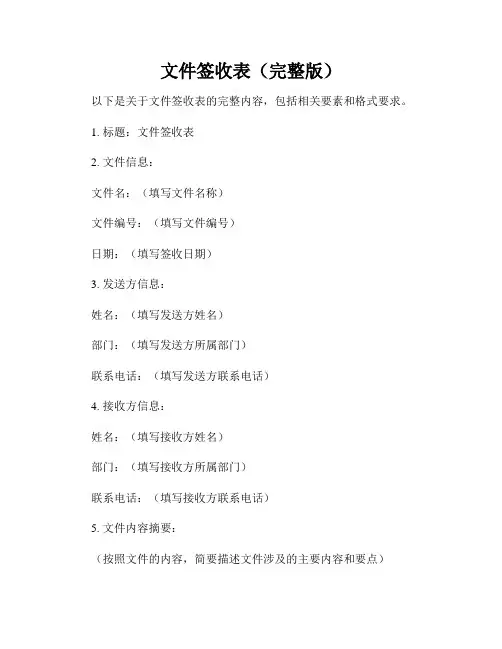 文件签收表（完整版）

以下是关于文件签收表的完整内容，包括相关要素和格式要求。

1. 标题：文件签收表

2. 文件信息：

文件名：（填写文件名称）

文件编号：（填写文件编号）

日期：（填写签收日期）

3. 发送方信息：

姓名：（填写发送方姓名）

部门：（填写发送方所属部门）

联系电话：（填写发送方联系电话）

4. 接收方信息：

姓名：（填写接收方姓名）

部门：（填写接收方所属部门）

联系电话：（填写接收方联系电话）

5. 文件内容摘要：

（按照文件的内容，简要描述文件涉及的主要内容和要点）